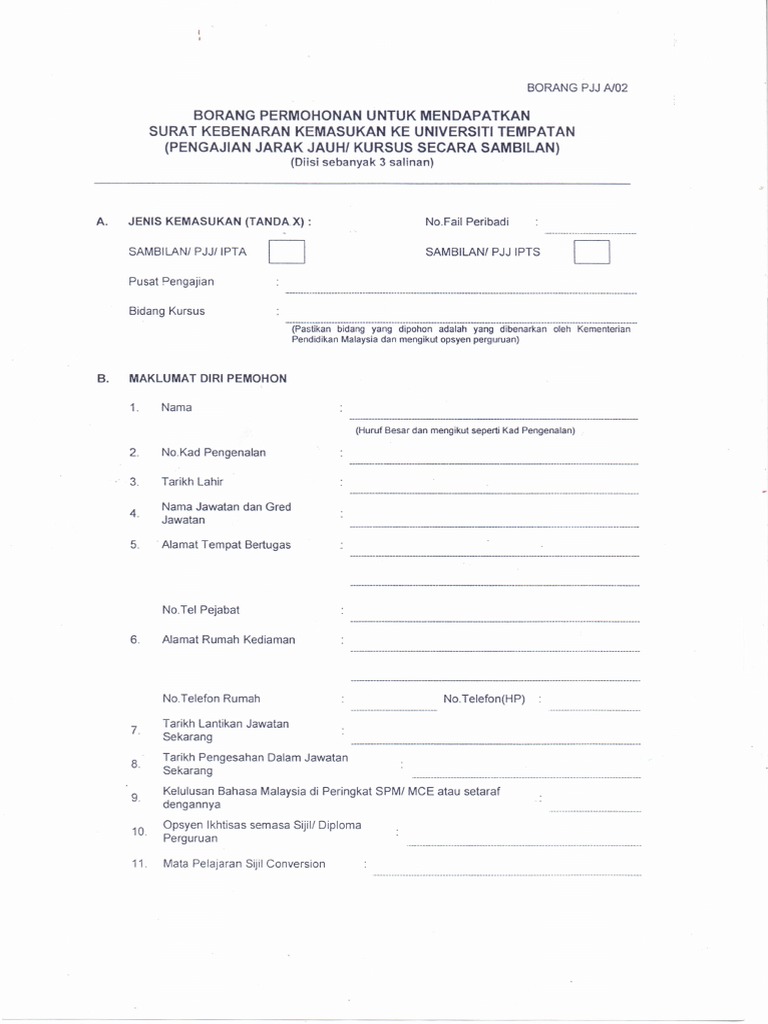 BORANG PJJ A/02

BORANG PERMOHONAN UNTUK MENDAPATKAN SURAT KEBENARAN KEMASUKAN KE UNIVERSITI TEMPATAN (PENGAJIAN JARAK JAUH/ KURSUS SECARA SAMBILAN)
(Diisi sebanyak 3 salinan)

A. JENIS KEMASUKAN (TANDA X) : No.Fail Peribadi :

SAMBILAN/ PJJ/ IPTA SAMBILAN/ PJJ IPTS

Pusat Pengajian :

Bidang Kursus :
(Pastikan bidang yang dipohon adalah yang dibenarkan oleh Kementerian Pendidikan Malaysia dan mengikut opsyen perguruan)

B. MAKLUMAT DIRI PEMOHON

1. Nama :
(Huruf Besar dan mengikut seperti Kad Pengenalan)

2. No.Kad Pengenalan :

3. Tarikh Lahir :

4. Nama Jawatan dan Gred Jawatan :

5. Alamat Tempat Bertugas :

No.Tel Pejabat :

6. Alamat Rumah Kediaman :

No.Telefon Rumah : No.Telefon(HP) :

7. Tarikh Lantikan Jawatan Sekarang :

8. Tarikh Pengesahan Dalam Jawatan Sekarang :

9. Kelulusan Bahasa Malaysia di Peringkat SPM/ MCE atau setaraf dengannya :

10. Opsyen Ikhtisas semasa Sijil/ Diploma Perguruan :

11. Mata Pelajaran Sijil Conversion :